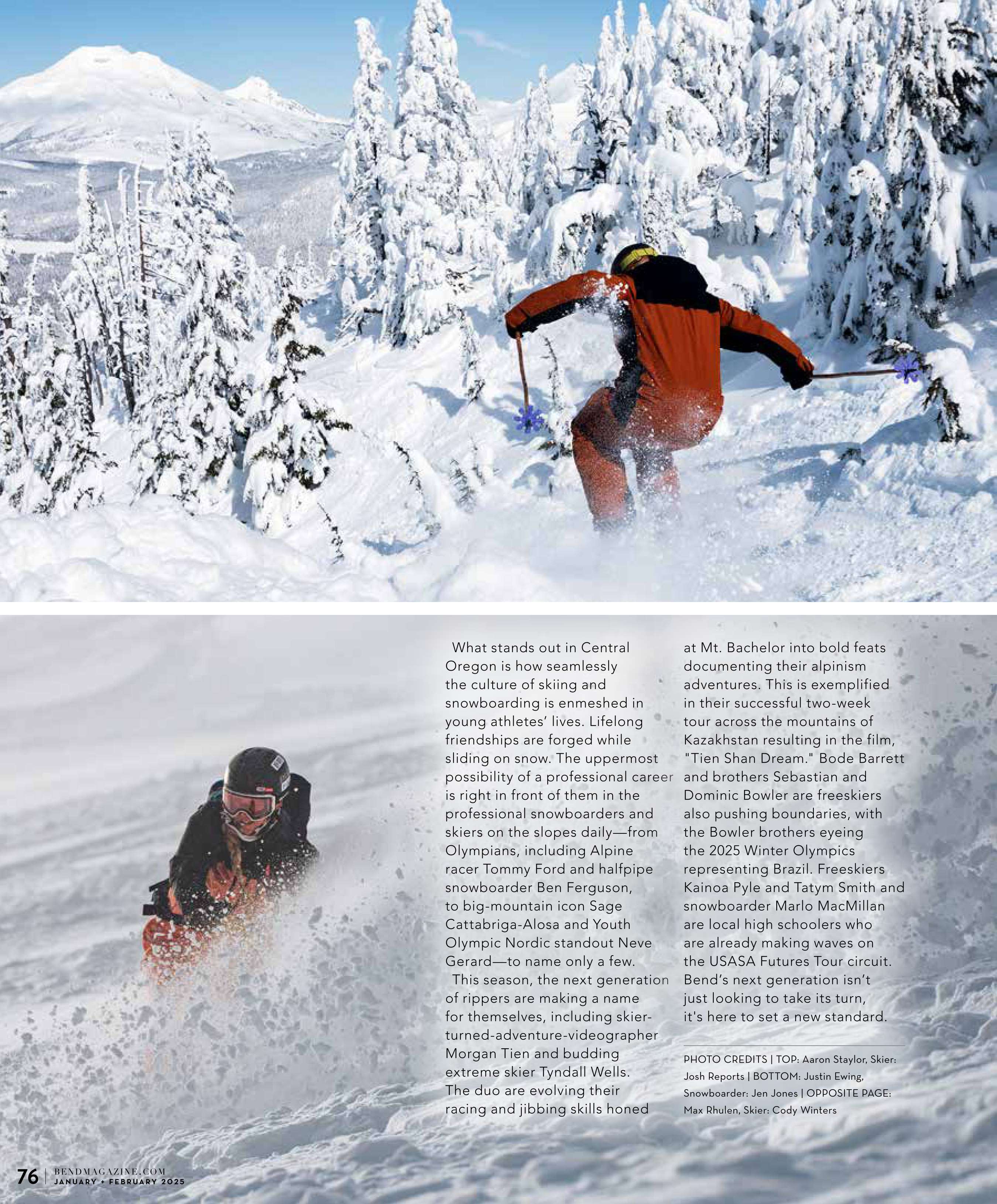 What stands out in Central Oregon is how seamlessly the culture of skiing and snowboarding is enmeshed in young athletes' lives. Lifelong friendships are forged while sliding on snow. The uppermost possibility of a professional career is right in front of them in the professional snowboarders and skiers on the slopes daily—from Olympians, including Alpine racer Tommy Ford and halfpipe snowboarder Ben Ferguson, to big-mountain icon Sage Cattabriga-Alosa and Youth Olympic Nordic standout Neve Gerard—to name only a few.

This season, the next generation of rippers are making a name for themselves, including skier-turned-adventure-videographer Morgan Tien and budding extreme skier Tyndall Wells. The duo are evolving their racing and jibbing skills honed at Mt. Bachelor into bold feats documenting their alpinism adventures. This is exemplified in their successful two-week tour across the mountains of Kazakhstan resulting in the film, "Tien Shan Dream." Bode Barrett and brothers Sebastian and Dominic Bowler are freeskiers also pushing boundaries, with the Bowler brothers eyeing the 2025 Winter Olympics representing Brazil. Freeskiers Kainoa Pyle and Tatym Smith and snowboarder Marlo MacMillan are local high schoolers who are already making waves on the USASA Futures Tour circuit. Bend's next generation isn't just looking to take its turn, it's here to set a new standard.

PHOTO CREDITS | TOP: Aaron Staylor, Skier: Josh Reports | BOTTOM: Justin Ewing, Snowboarder: Jen Jones | OPPOSITE PAGE: Max Rhulen, Skier: Cody Winters

76 | BENDMAGAZINE.COM
JANUARY + FEBRUARY 2025